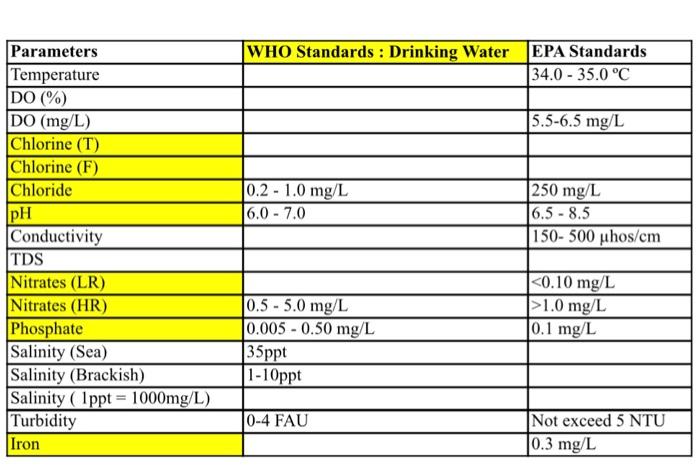 | Parameters | WHO Standards : Drinking Water | EPA Standards |
|---|---|---|
| Temperature | | 34.0 - 35.0 ºC |
| DO (%) | | |
| DO (mg/L) | | 5.5-6.5 mg/L |
| Chlorine (T) | | |
| Chlorine (F) | | |
| Chloride | 0.2 - 1.0 mg/L | 250 mg/L |
| pH | 6.0 - 7.0 | 6.5 - 8.5 |
| Conductivity | | 150- 500 µhos/cm |
| TDS | | |
| Nitrates (LR) | | <0.10 mg/L |
| Nitrates (HR) | 0.5 - 5.0 mg/L | >1.0 mg/L |
| Phosphate | 0.005 - 0.50 mg/L | 0.1 mg/L |
| Salinity (Sea) | 35ppt | |
| Salinity (Brackish) | 1-10ppt | |
| Salinity ( 1ppt = 1000mg/L) | | |
| Turbidity | 0-4 FAU | Not exceed 5 NTU |
| Iron | | 0.3 mg/L |